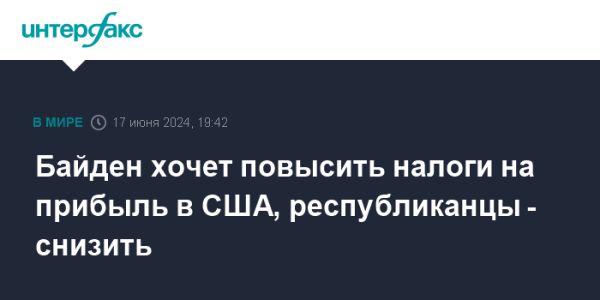 интерфакс

В МИРЕ 17 июня 2024, 19:42

Байден хочет повысить налоги на прибыль в США, республиканцы - снизить